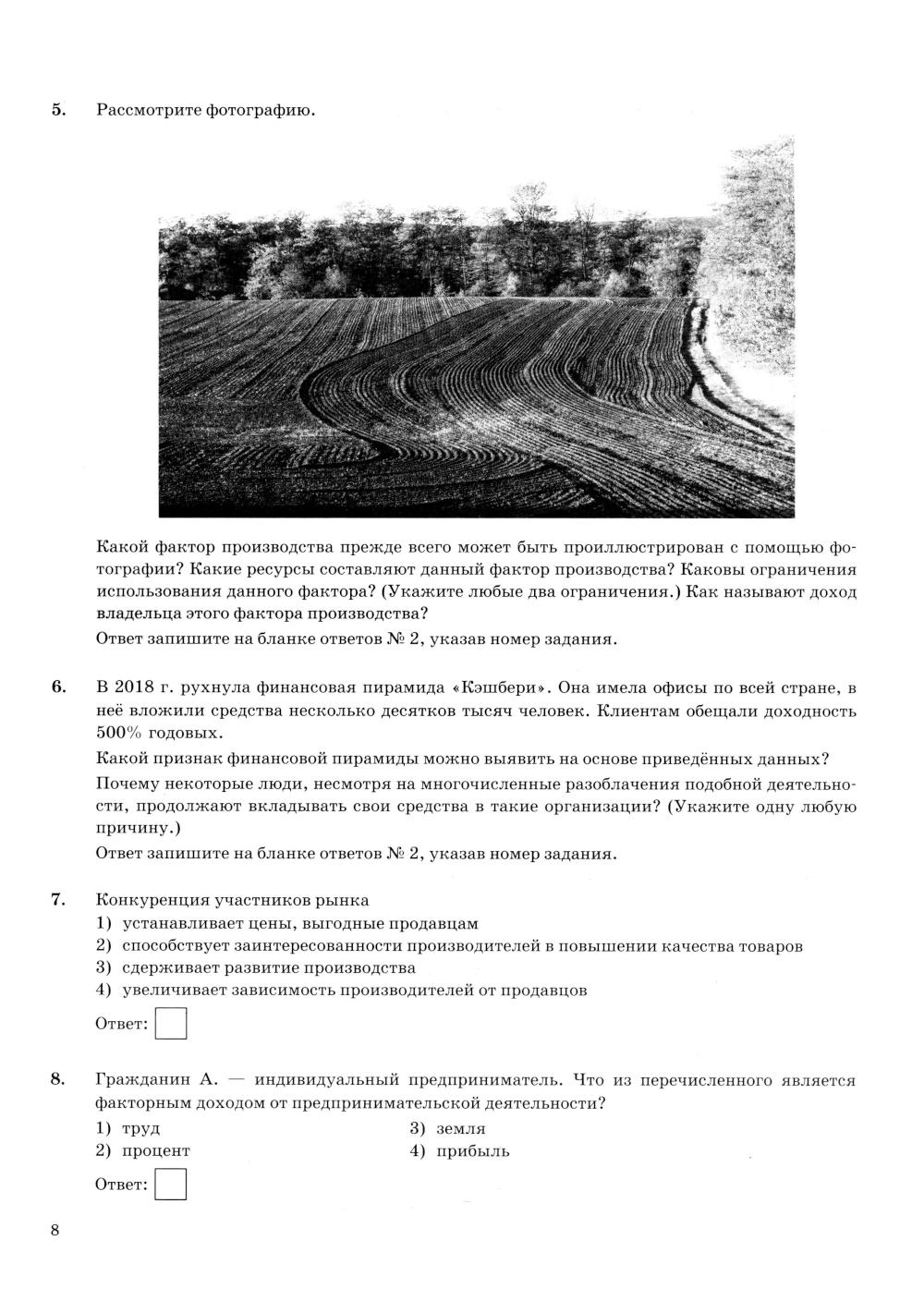 5. Рассмотрите фотографию.

Какой фактор производства прежде всего может быть проиллюстрирован с помощью фотографии? Какие ресурсы составляют данный фактор производства? Каковы ограничения использования данного фактора? (Укажите любые два ограничения.) Как называют доход владельца этого фактора производства?

Ответ запишите на бланке ответов № 2, указав номер задания.

6. В 2018 г. рухнула финансовая пирамида «Кэшбери». Она имела офисы по всей стране, в неё вложили средства несколько десятков тысяч человек. Клиентам обещали доходность 500% годовых.

Какой признак финансовой пирамиды можно выявить на основе приведённых данных?

Почему некоторые люди, несмотря на многочисленные разоблачения подобной деятельности, продолжают вкладывать свои средства в такие организации? (Укажите одну любую причину.)

Ответ запишите на бланке ответов № 2, указав номер задания.

7. Конкуренция участников рынка
1) устанавливает цены, выгодные продавцам
2) способствует заинтересованности производителей в повышении качества товаров
3) сдерживает развитие производства
4) увеличивает зависимость производителей от продавцов

Ответ:

8. Гражданин А. — индивидуальный предприниматель. Что из перечисленного является факторным доходом от предпринимательской деятельности?
1) труд
2) процент
3) земля
4) прибыль

Ответ:

8